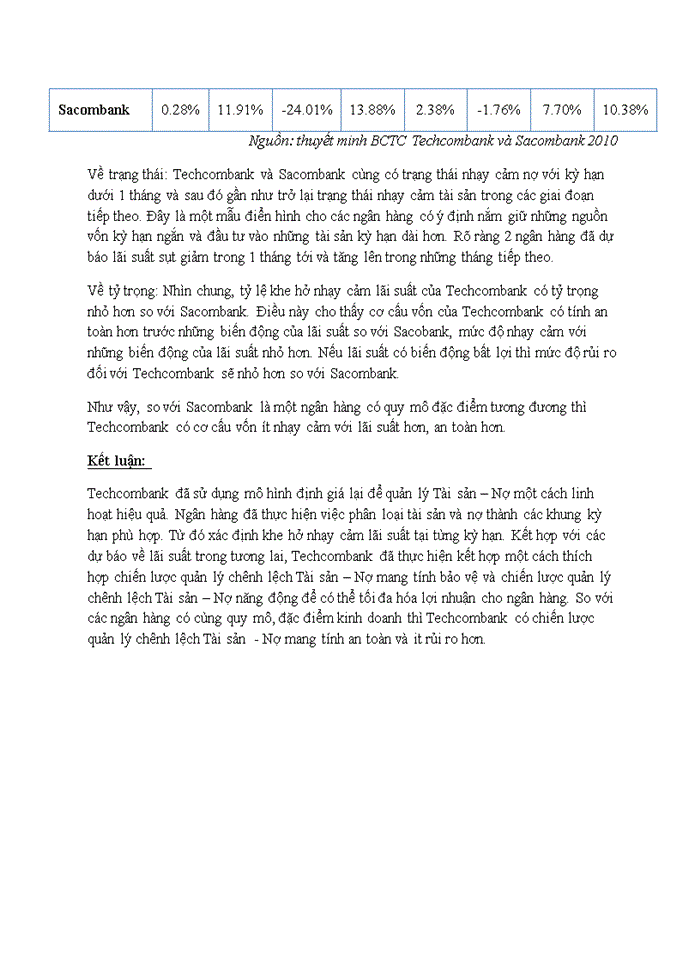 | Sacombank | 0.28% | 11.91% | -24.01% | 13.88% | 2.38% | -1.76% | 7.70% | 10.38% |
|---|---|---|---|---|---|---|---|---|

Nguồn: thuyết minh BCTC Techcombank và Sacombank 2010

Về trạng thái: Techcombank và Sacombank cùng có trạng thái nhạy cảm nợ với kỳ hạn dưới 1 tháng và sau đó gần như trở lại trạng thái nhạy cảm tài sản trong các giai đoạn tiếp theo. Đây là một mẫu điển hình cho các ngân hàng có ý định nắm giữ những nguồn vốn kỳ hạn ngắn và đầu tư vào những tài sản kỳ hạn dài hơn. Rõ ràng 2 ngân hàng đã dự báo lãi suất sụt giảm trong 1 tháng tới và tăng lên trong những tháng tiếp theo.

Về tỷ trọng: Nhìn chung, tỷ lệ khe hở nhạy cảm lãi suất của Techcombank có tỷ trọng nhỏ hơn so với Sacombank. Điều này cho thấy cơ cấu vốn của Techcombank có tính an toàn hơn trước những biến động của lãi suất so với Sacobank, mức độ nhạy cảm với những biến động của lãi suất nhỏ hơn. Nếu lãi suất có biến động bất lợi thì mức độ rủi ro đối với Techcombank sẽ nhỏ hơn so với Sacombank.

Như vậy, so với Sacombank là một ngân hàng có quy mô đặc điểm tương đương thì Techcombank có cơ cấu vốn ít nhạy cảm với lãi suất hơn, an toàn hơn.

Kết luận:

Techcombank đã sử dụng mô hình định giá lại để quản lý Tài sản – Nợ một cách linh hoạt hiệu quả. Ngân hàng đã thực hiện việc phân loại tài sản và nợ thành các khung kỳ hạn phù hợp. Từ đó xác định khe hở nhạy cảm lãi suất tại từng kỳ hạn. Kết hợp với các dự báo về lãi suất trong tương lai, Techcombank đã thực hiện kết hợp một cách thích hợp chiến lược quản lý chênh lệch Tài sản – Nợ mang tính bảo vệ và chiến lược quản lý chênh lệch Tài sản – Nợ năng động để có thể tối đa hóa lợi nhuận cho ngân hàng. So với các ngân hàng có cùng quy mô, đặc điểm kinh doanh thì Techcombank có chiến lược quản lý chênh lệch Tài sản - Nợ mang tính an toàn và ít rủi ro hơn.